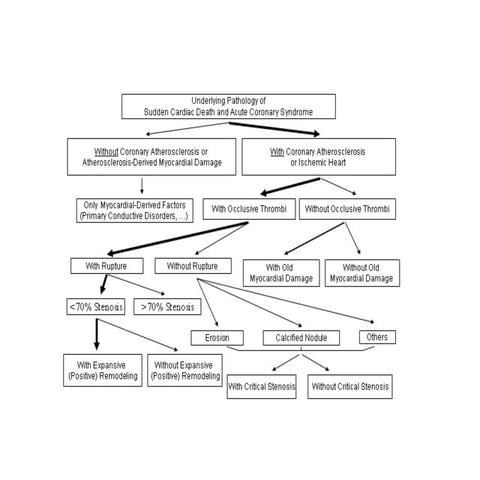 Underlying Pathology of
Sudden Cardiac Death and Acute Coronary Syndrome

Without Coronary Atherosclerosis or Atherosclerosis-Derived Myocardial Damage

With Coronary Atherosclerosis or Ischemic Heart

Only Myocardial-Derived Factors (Primary Conductive Disorders, ...)

With Occlusive Thrombi

Without Occlusive Thrombi

With Rupture

Without Rupture

With Old Myocardial Damage

Without Old Myocardial Damage

<70% Stenosis

>70% Stenosis

Erosion

Calcified Nodule

Others

With Expansive (Positive) Remodeling

Without Expansive (Positive) Remodeling

With Critical Stenosis

Without Critical Stenosis